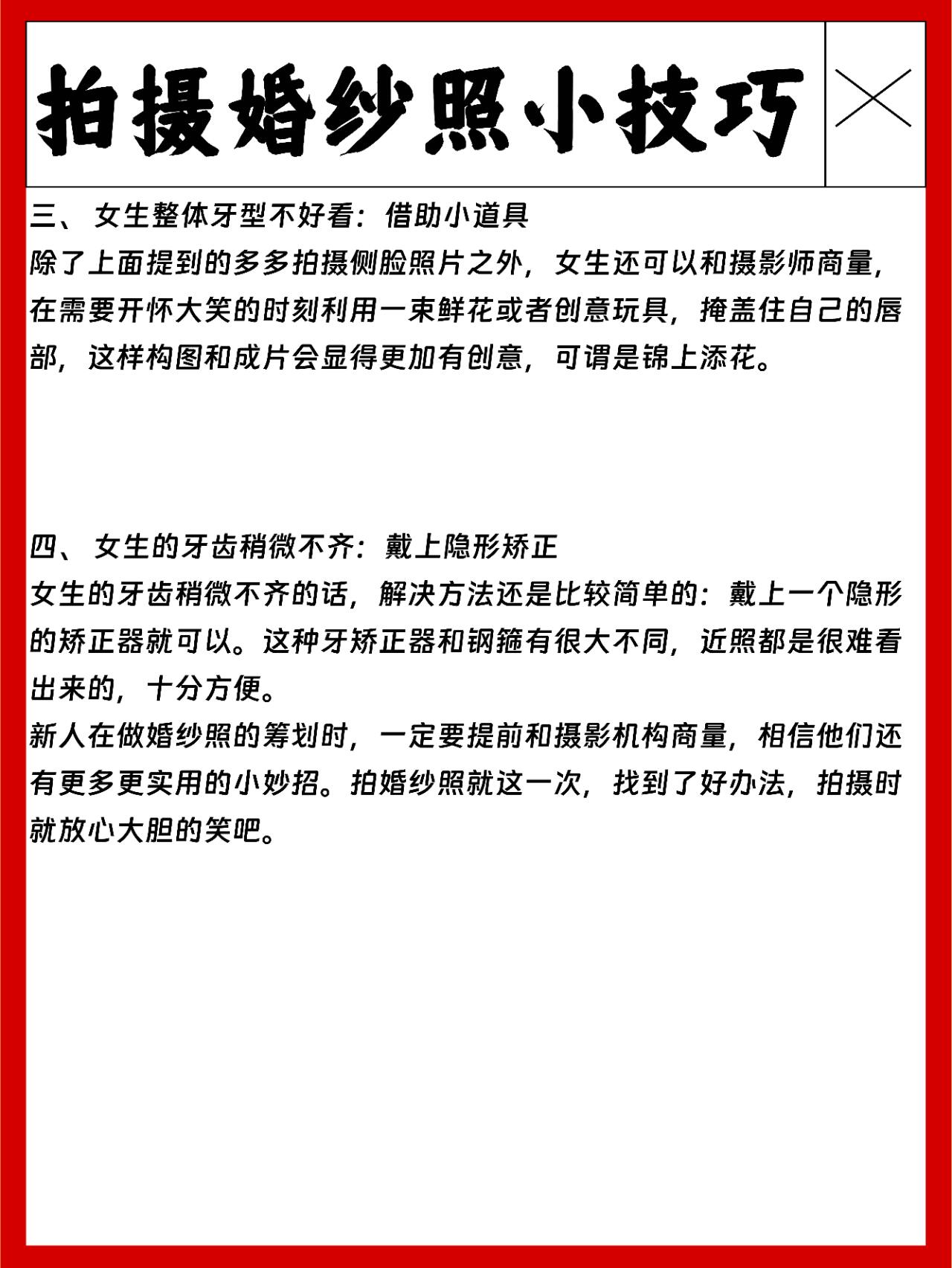 拍摄婚纱照小技巧

三、女生整体牙型不好看：借助小道具
除了上面提到的多多拍摄侧脸照片之外，女生还可以和摄影师商量，在需要开怀大笑的时刻利用一束鲜花或者创意玩具，掩盖住自己的唇部，这样构图和成片会显得更加有创意，可谓是锦上添花。

四、女生的牙齿稍微不齐：戴上隐形矫正
女生的牙齿稍微不齐的话，解决方法还是比较简单的：戴上一个隐形的矫正器就可以。这种牙矫正器和钢箍有很大不同，近照都是很难看出来的，十分方便。
新人在做婚纱照的筹划时，一定要提前和摄影机构商量，相信他们还有更多更实用的小妙招。拍婚纱照就这一次，找到了好办法，拍摄时就放心大胆的笑吧。